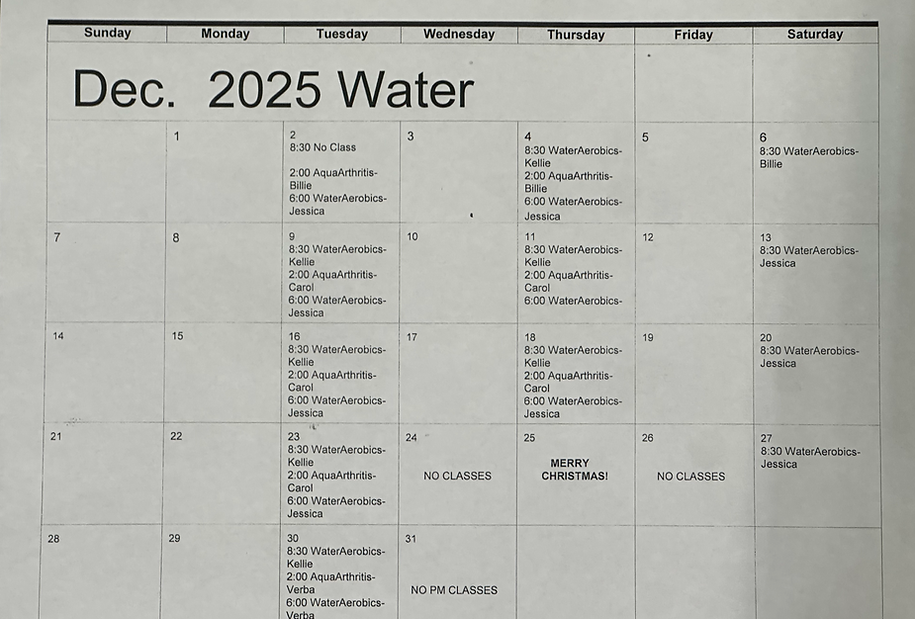 | Sunday | Monday | Tuesday | Wednesday | Thursday | Friday | Saturday |
|---|---|---|---|---|---|---|
| Dec. 2025 Water | | | | | | |
| | 1 | 2 8:30 No Class 2:00 AquaArthritis-Billie 6:00 WaterAerobics-Jessica | 3 | 4 8:30 WaterAerobics-Kellie 2:00 AquaArthritis-Billie 6:00 WaterAerobics-Jessica | 5 | 6 8:30 WaterAerobics-Billie |
| 7 | 8 | 9 8:30 WaterAerobics-Kellie 2:00 AquaArthritis-Carol 6:00 WaterAerobics-Jessica | 10 | 11 8:30 WaterAerobics-Kellie 2:00 AquaArthritis-Carol 6:00 WaterAerobics- | 12 | 13 8:30 WaterAerobics-Jessica |
| 14 | 15 | 16 8:30 WaterAerobics-Kellie 2:00 AquaArthritis-Carol 6:00 WaterAerobics-Jessica | 17 | 18 8:30 WaterAerobics-Kellie 2:00 AquaArthritis-Carol 6:00 WaterAerobics-Jessica | 19 | 20 8:30 WaterAerobics-Jessica |
| 21 | 22 | 23 8:30 WaterAerobics-Kellie 2:00 AquaArthritis-Carol 6:00 WaterAerobics-Jessica | 24 NO CLASSES | 25 MERRY CHRISTMAS! | 26 NO CLASSES | 27 8:30 WaterAerobics-Jessica |
| 28 | 29 | 30 8:30 WaterAerobics-Kellie 2:00 AquaArthritis-Verba 6:00 WaterAerobics-Verba | 31 NO PM CLASSES | | | |